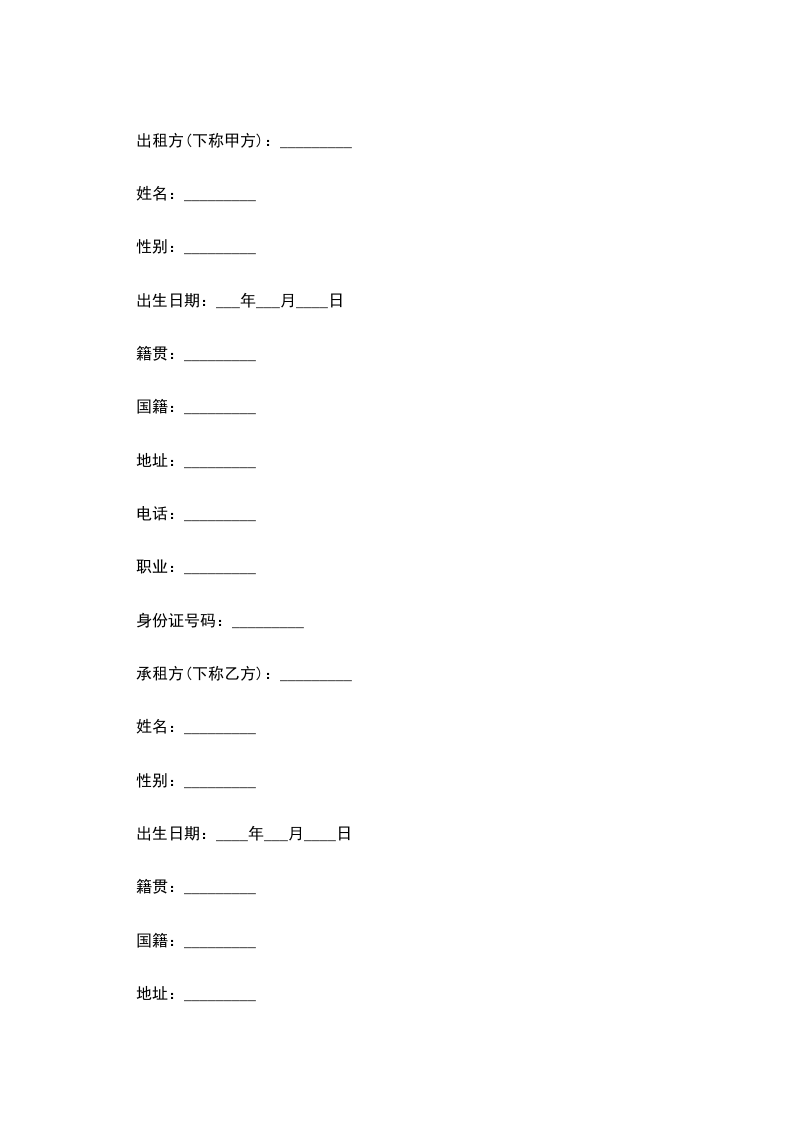 出租方(下称甲方)：_________

姓名：_________

性别：_________

出生日期：___年___月____日

籍贯：_________

国籍：_________

地址：_________

电话：_________

职业：_________

身份证号码：_________

承租方(下称乙方)：_________

姓名：_________

性别：_________

出生日期：____年___月____日

籍贯：_________

国籍：_________

地址：_________